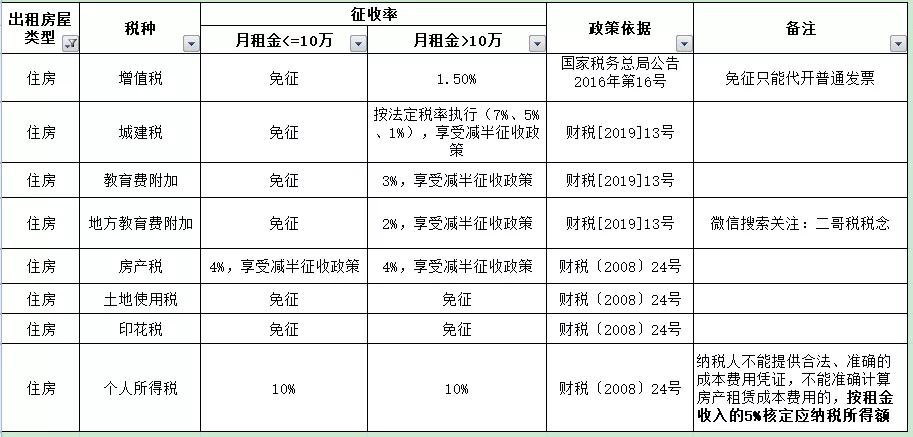 | 出租房屋类型 | 税种 | 征收率 月租金<=10万 | 征收率 月租金>10万 | 政策依据 | 备注 |
|---|---|---|---|---|---|
| 住房 | 增值税 | 免征 | 1.50% | 国家税务总局公告2016年第16号 | 免征只能代开普通发票 |
| 住房 | 城建税 | 免征 | 按法定税率执行（7%、5%、1%），享受减半征收政策 | 财税[2019]13号 | |
| 住房 | 教育费附加 | 免征 | 3%，享受减半征收政策 | 财税[2019]13号 | |
| 住房 | 地方教育费附加 | 免征 | 2%，享受减半征收政策 | 财税[2019]13号 | 微信搜索关注：二哥税税念 |
| 住房 | 房产税 | 4%，享受减半征收政策 | 4%，享受减半征收政策 | 财税（2008）24号 | |
| 住房 | 土地使用税 | 免征 | 免征 | 财税（2008）24号 | |
| 住房 | 印花税 | 免征 | 免征 | 财税（2008）24号 | |
| 住房 | 个人所得税 | 10% | 10% | 财税（2008）24号 | 纳税人不能提供合法、准确的成本费用凭证，不能准确计算房产租赁成本费用的，按租金收入的5%核定应纳税所得额 |